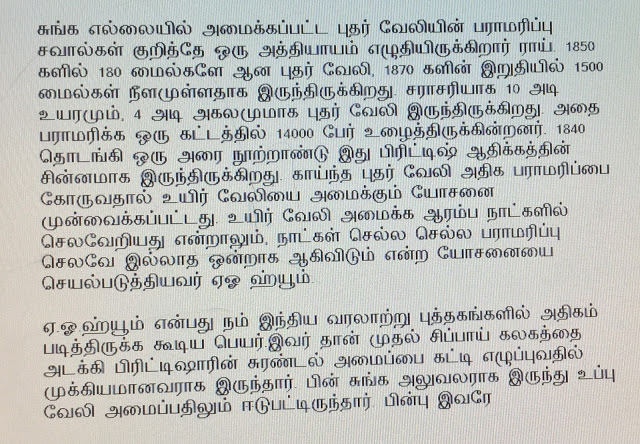 சுங்க எல்லையில் அமைக்கப்பட்ட புதர் வேலியின் பராமரிப்பு சவால்கள் குறித்தே ஒரு அத்தியாயம் எழுதியிருக்கிறார் ராய். 1850 களில் 180 மைல்களே ஆன புதர் வேலி, 1870 களின் இறுதியில் 1500 மைல்கள் நீளமுள்ளதாக இருந்திருக்கிறது. சராசரியாக 10 அடி உயரமும், 4 அடி அகலமுமாக புதர் வேலி இருந்திருக்கிறது. அதை பராமரிக்க ஒரு கட்டத்தில் 14000 பேர் உழைத்திருக்கின்றனர். 1840 தொடங்கி ஒரு அரை நூற்றாண்டு இது பிரிட்டிஷ் ஆதிக்கத்தின் சின்னமாக இருந்திருக்கிறது. காய்ந்த புதர் வேலி அதிக பராமரிப்பை கோருவதால் உயிர் வேலியை அமைக்கும் யோசனை முன்வைக்கப்பட்டது. உயிர் வேலி அமைக்க ஆரம்ப நாட்களில் செலவேறியது என்றாலும், நாட்கள் செல்ல செல்ல பராமரிப்பு செலவே இல்லாத ஒன்றாக ஆகிவிடும் என்ற யோசனையை செயல்படுத்தியவர் ஏஓ ஹ்யூம்.

ஏ.ஓ.ஹ்யூம் என்பது நம் இந்திய வரலாற்று புத்தகங்களில் அதிகம் படித்திருக்க கூடிய பெயர்.இவர் தான் முதல் சிப்பாய் கலகத்தை அடக்கி பிரிட்டிஷாரின் சுரண்டல் அமைப்பை கட்டி எழுப்புவதில் முக்கியமானவராக இருந்தார். பின் சுங்க அலுவலராக இருந்து உப்பு வேலி அமைப்பதிலும் ஈடுபட்டிருந்தார். பின்பு இவரே